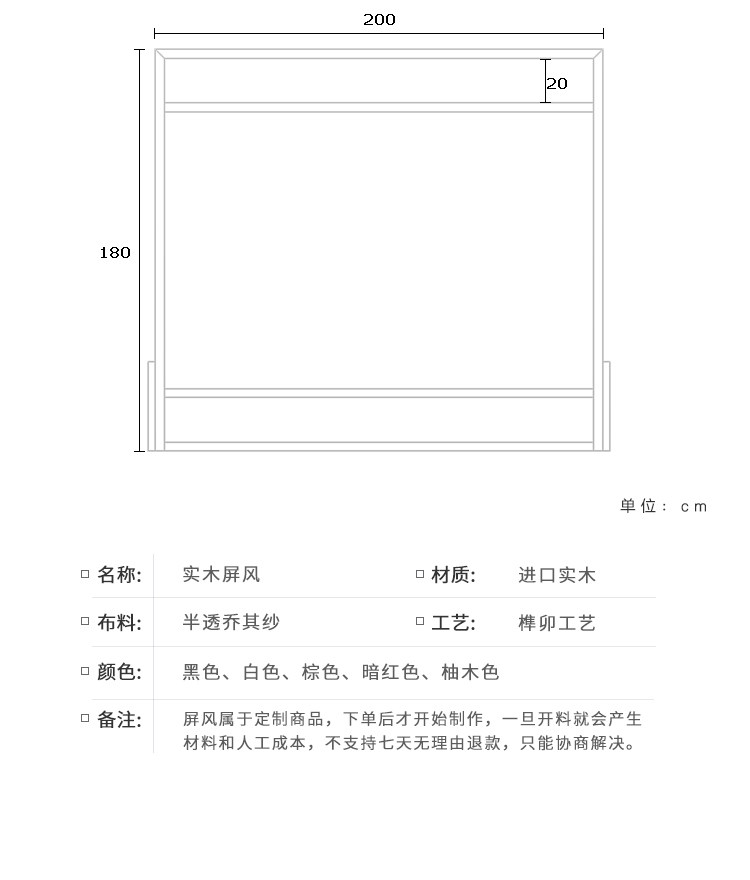 200

20

180

单位：cm

| □ 名称: | 实木屏风 | □ 材质: | 进口实木 |
|---|---|---|---|
| □ 布料: | 半透乔其纱 | □ 工艺: | 榫卯工艺 |
| □ 颜色: | 黑色、白色、棕色、暗红色、柚木色 | | |
| □ 备注: | 屏风属于定制商品，下单后才开始制作，一旦开料就会产生材料和人工成本，不支持七天无理由退款，只能协商解决。 | | |